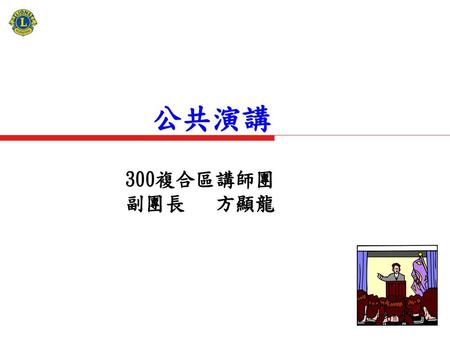 公共演講

300複合區講師團
副團長　方顯龍